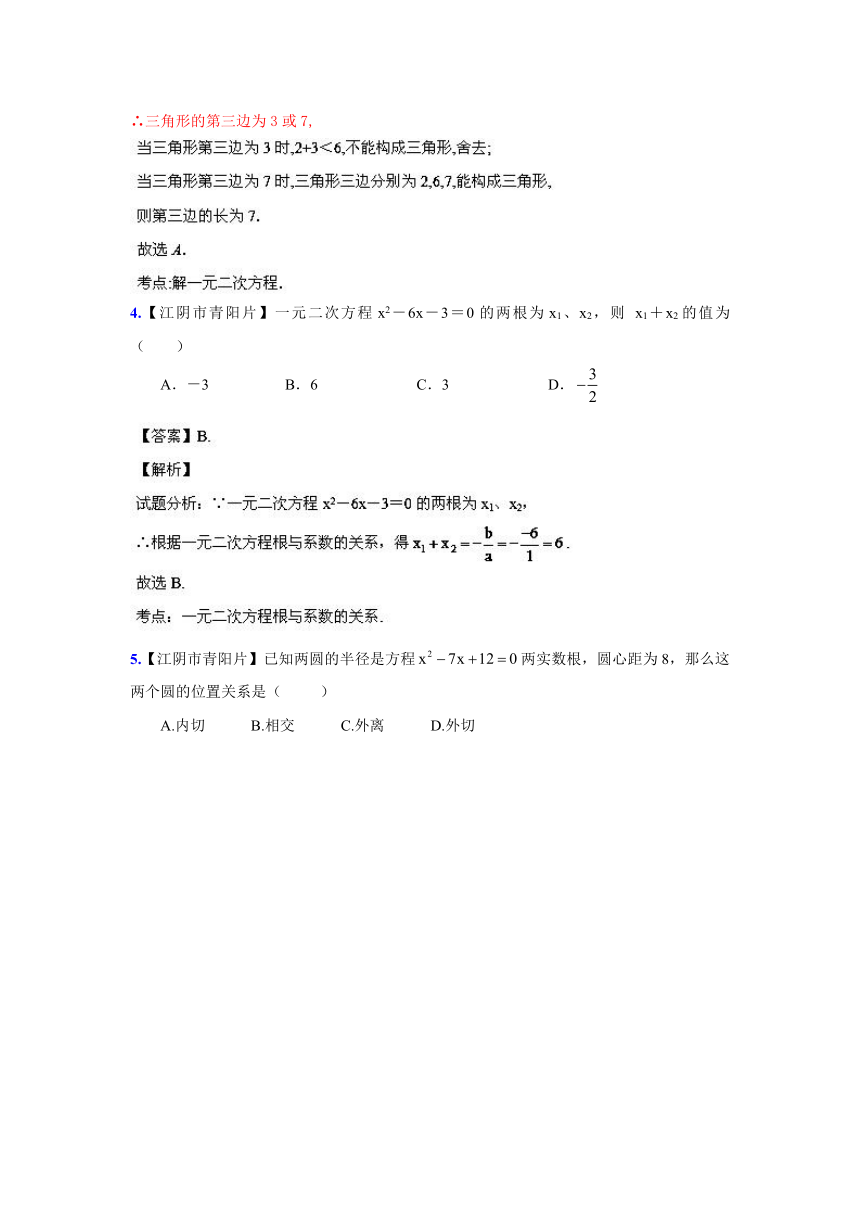 ∴三角形的第三边为 3 或 7,

当三角形第三边为 3 时,2+3＜6,不能构成三角形,舍去;

当三角形第三边为 7 时,三角形三边分别为 2,6,7,能构成三角形,

则第三边的长为 7.

故选 A.

考点:解一元二次方程.

4.【江阴市青阳片】一元二次方程 $x^2-6x-3=0$ 的两根为 $x_1$、$x_2$，则 $x_1+x_2$ 的值为（　　）

A．－3　　B．6　　C．3　　D．$-\frac{3}{2}$

【答案】B.

【解析】

试题分析：∵一元二次方程 $x^2-6x-3=0$ 的两根为 $x_1$、$x_2$,

∴根据一元二次方程根与系数的关系，得 $x_1+x_2=-\frac{b}{a}=-\frac{-6}{1}=6$.

故选 B.

考点：一元二次方程根与系数的关系.

5.【江阴市青阳片】已知两圆的半径是方程 $x^2-7x+12=0$ 两实数根，圆心距为 8，那么这两个圆的位置关系是（　　）

A.内切　　B.相交　　C.外离　　D.外切